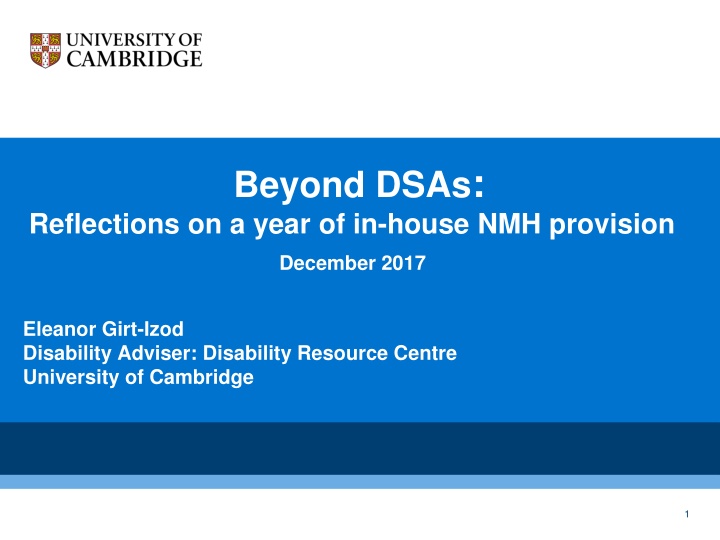 UNIVERSITY OF
CAMBRIDGE

Beyond DSAs:
Reflections on a year of in-house NMH provision

December 2017

Eleanor Girt-Izod
Disability Adviser: Disability Resource Centre
University of Cambridge

1